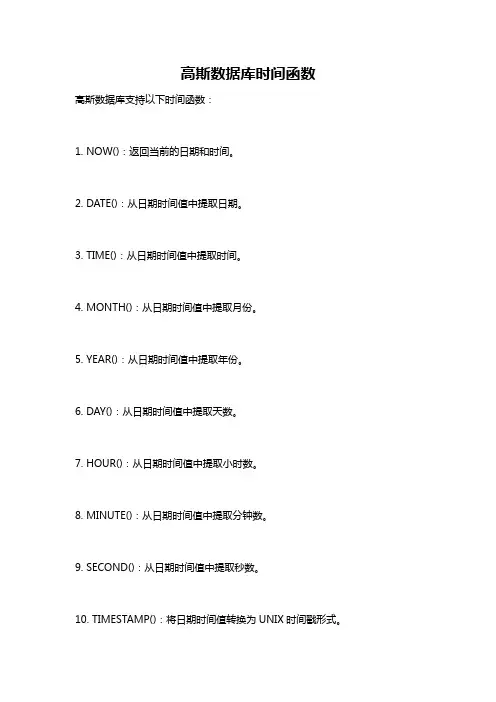 高斯数据库时间函数

高斯数据库支持以下时间函数：

1. NOW()：返回当前的日期和时间。

2. DATE()：从日期时间值中提取日期。

3. TIME()：从日期时间值中提取时间。

4. MONTH()：从日期时间值中提取月份。

5. YEAR()：从日期时间值中提取年份。

6. DAY()：从日期时间值中提取天数。

7. HOUR()：从日期时间值中提取小时数。

8. MINUTE()：从日期时间值中提取分钟数。

9. SECOND()：从日期时间值中提取秒数。

10. TIMESTAMP()：将日期时间值转换为 UNIX 时间戳形式。